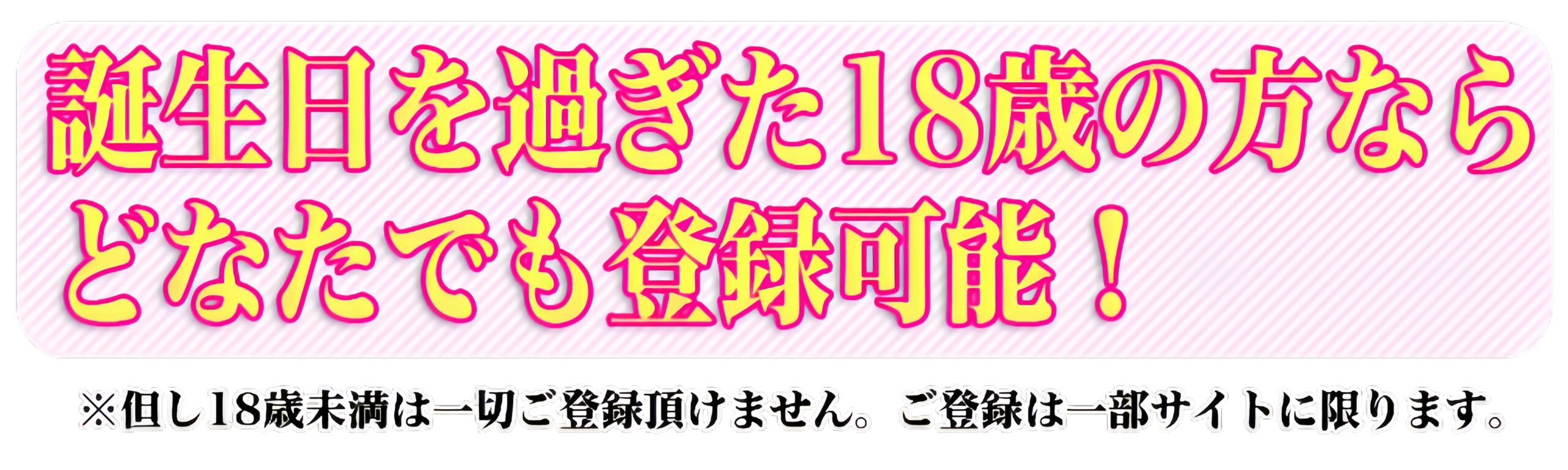 誕生日を過ぎた18歳の方ならどなたでも登録可能！

※但し18歳未満は一切ご登録頂けません。ご登録は一部サイトに限ります。